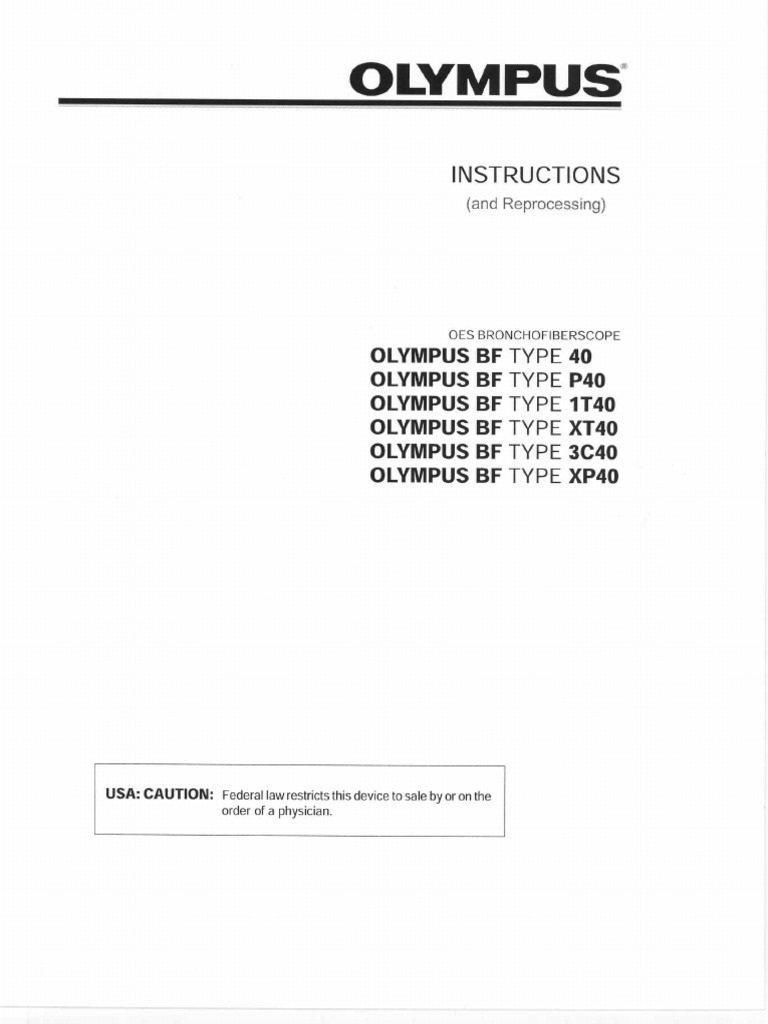 OLYMPUS®

INSTRUCTIONS
(and Reprocessing)

OES BRONCHOFIBERSCOPE
OLYMPUS BF TYPE 40
OLYMPUS BF TYPE P40
OLYMPUS BF TYPE 1T40
OLYMPUS BF TYPE XT40
OLYMPUS BF TYPE 3C40
OLYMPUS BF TYPE XP40

USA: CAUTION: Federal law restricts this device to sale by or on the order of a physician.